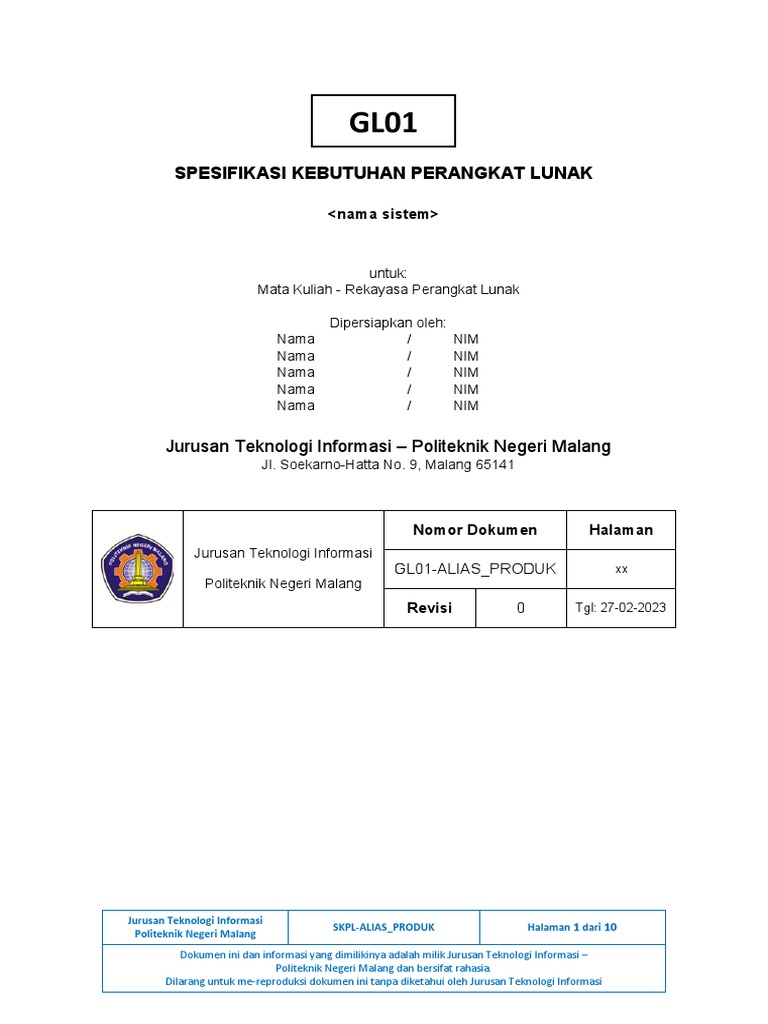 GL01

SPESIFIKASI KEBUTUHAN PERANGKAT LUNAK

<nama sistem>

untuk:
Mata Kuliah - Rekayasa Perangkat Lunak

Dipersiapkan oleh:
Nama / NIM
Nama / NIM
Nama / NIM
Nama / NIM
Nama / NIM

Jurusan Teknologi Informasi – Politeknik Negeri Malang
Jl. Soekarno-Hatta No. 9, Malang 65141

| POLITEKNIK NEGERI MALANG | Jurusan Teknologi Informasi Politeknik Negeri Malang | Nomor Dokumen | | Halaman |
|---|---|---|---|---|
| | | GL01-ALIAS_PRODUK | | xx |
| | | Revisi | 0 | Tgl: 27-02-2023 |

| Jurusan Teknologi Informasi Politeknik Negeri Malang | SKPL-ALIAS_PRODUK | Halaman 1 dari 10 |
|---|---|---|
| Dokumen ini dan informasi yang dimilikinya adalah milik Jurusan Teknologi Informasi – Politeknik Negeri Malang dan bersifat rahasia. Dilarang untuk me-reproduksi dokumen ini tanpa diketahui oleh Jurusan Teknologi Informasi | | |